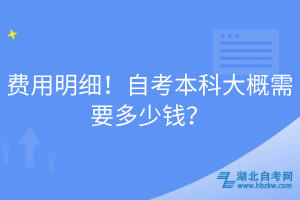 费用明细！自考本科大概需要多少钱？

湖北自考网
www.hbzkw.com